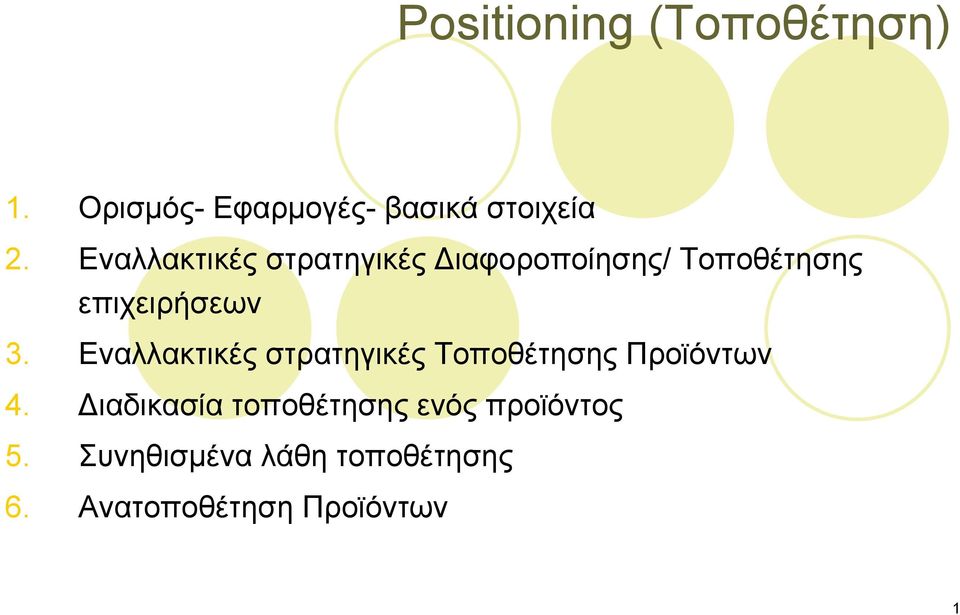 Positioning (Τοποθέτηση)

1. Ορισμός- Εφαρμογές- βασικά στοιχεία
2. Εναλλακτικές στρατηγικές Διαφοροποίησης/ Τοποθέτησης επιχειρήσεων
3. Εναλλακτικές στρατηγικές Τοποθέτησης Προϊόντων
4. Διαδικασία τοποθέτησης ενός προϊόντος
5. Συνηθισμένα λάθη τοποθέτησης
6. Ανατοποθέτηση Προϊόντων

1